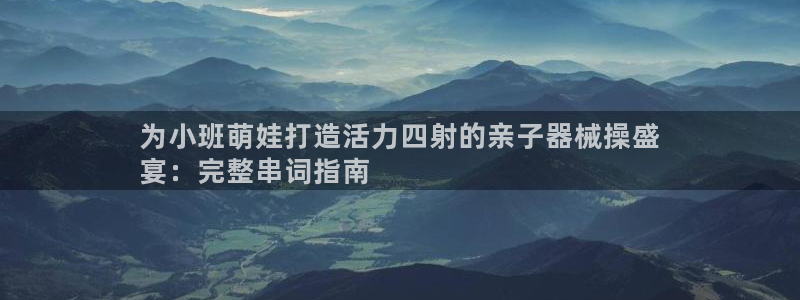 为小班萌娃打造活力四射的亲子器械操盛宴：完整串词指南